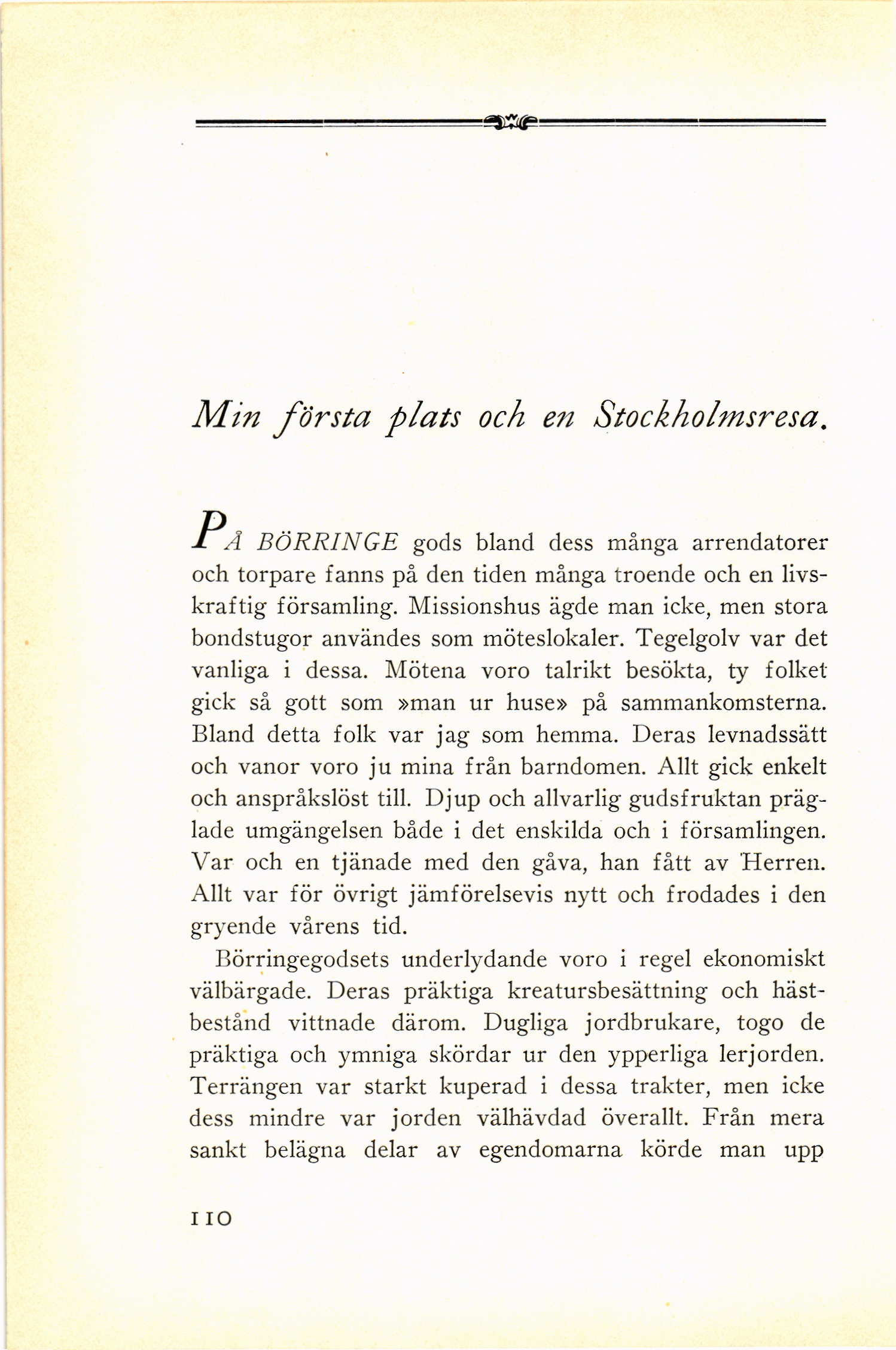 Min första plats och en Stockholmsresa.

PÅ BÖRRINGE gods bland dess många arrendatorer och torpare fanns på den tiden många troende och en livskraftig församling. Missionshus ägde man icke, men stora bondstugor användes som möteslokaler. Tegelgolv var det vanliga i dessa. Mötena voro talrikt besökta, ty folket gick så gott som »man ur huse» på sammankomsterna. Bland detta folk var jag som hemma. Deras levnadssätt och vanor voro ju mina från barndomen. Allt gick enkelt och anspråkslöst till. Djup och allvarlig gudsfruktan präglade umgängelsen både i det enskilda och i församlingen. Var och en tjänade med den gåva, han fått av Herren. Allt var för övrigt jämförelsevis nytt och frodades i den gryende vårens tid.

Börringegodsets underlydande voro i regel ekonomiskt välbärgade. Deras präktiga kreatursbesättning och hästbestånd vittnade därom. Dugliga jordbrukare, togo de präktiga och ymniga skördar ur den ypperliga lerjorden. Terrängen var starkt kuperad i dessa trakter, men icke dess mindre var jorden välhävdad överallt. Från mera sankt belägna delar av egendomarna körde man upp

110